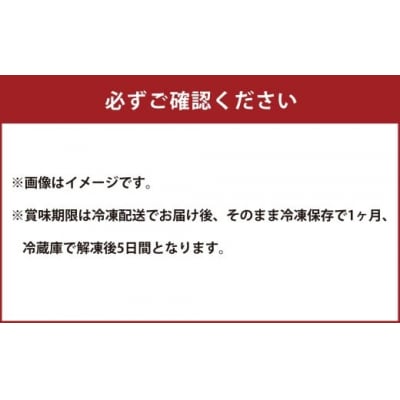 必ずご確認ください

※画像はイメージです。

※賞味期限は冷凍配送でお届け後、そのまま冷凍保存で1ヶ月、冷蔵庫で解凍後5日間となります。